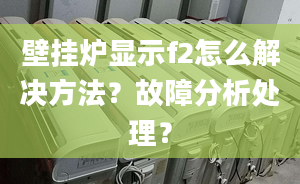 壁挂炉显示f2怎么解决方法？故障分析处理？